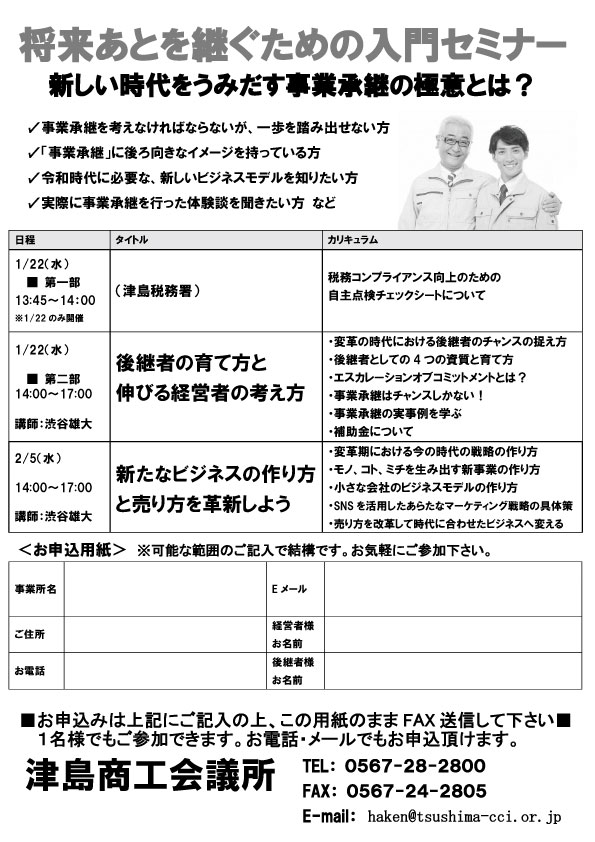 将来あとを継ぐための入門セミナー

新しい時代をうみだす事業承継の極意とは？

✓事業承継を考えなければならないが、一歩を踏み出せない方
✓「事業承継」に後ろ向きなイメージを持っている方
✓令和時代に必要な、新しいビジネスモデルを知りたい方
✓実際に事業承継を行った体験談を聞きたい方 など

| 日程 | タイトル | カリキュラム |
|---|---|---|
| 1/22(水) ■ 第一部 13:45～14:00 ※1/22のみ開催 | （津島税務署） | 税務コンプライアンス向上のための自主点検チェックシートについて |
| 1/22(水) ■ 第二部 14:00～17:00 講師：渋谷雄大 | 後継者の育て方と伸びる経営者の考え方 | ・変革の時代における後継者のチャンスの捉え方 ・後継者としての４つの資質と育て方 ・エスカレーションオブコミットメントとは？ ・事業承継はチャンスしかない！ ・事業承継の実事例を学ぶ ・補助金について |
| 2/5(水) 14:00～17:00 講師：渋谷雄大 | 新たなビジネスの作り方と売り方を革新しよう | ・変革期における今の時代の戦略の作り方 ・モノ、コト、ミチを生み出す新事業の作り方 ・小さな会社のビジネスモデルの作り方 ・SNSを活用したあらたなマーケティング戦略の具体策 ・売り方を改革して時代に合わせたビジネスへ変える |

＜お申込用紙＞ ※可能な範囲のご記入で結構です。お気軽にご参加下さい。

| 事業所名 | | Eメール | |
|---|---|---|---|
| ご住所 | | 経営者様 お名前 | |
| お電話 | | 後継者様 お名前 | |

■お申込みは上記にご記入の上、この用紙のままFAX送信して下さい■
１名様でもご参加できます。お電話・メールでもお申込頂けます。

津島商工会議所
TEL: 0567-28-2800
FAX: 0567-24-2805
E-mail: haken@tsushima-cci.or.jp